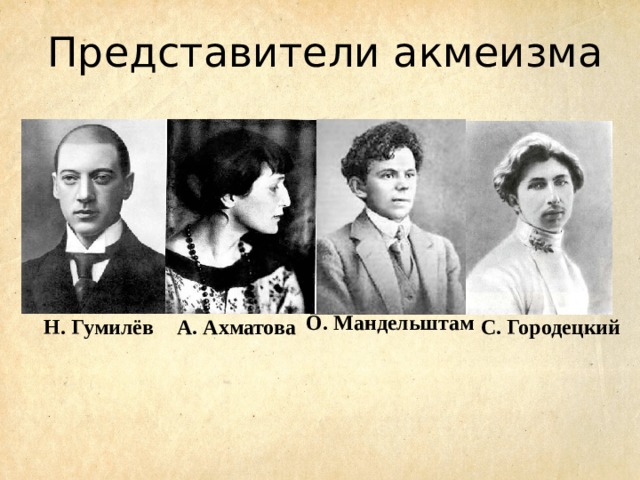 Представители акмеизма

Н. Гумилёв А. Ахматова О. Мандельштам С. Городецкий